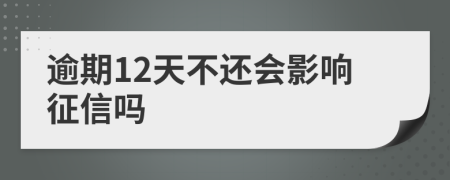 逾期12天不还会影响征信吗